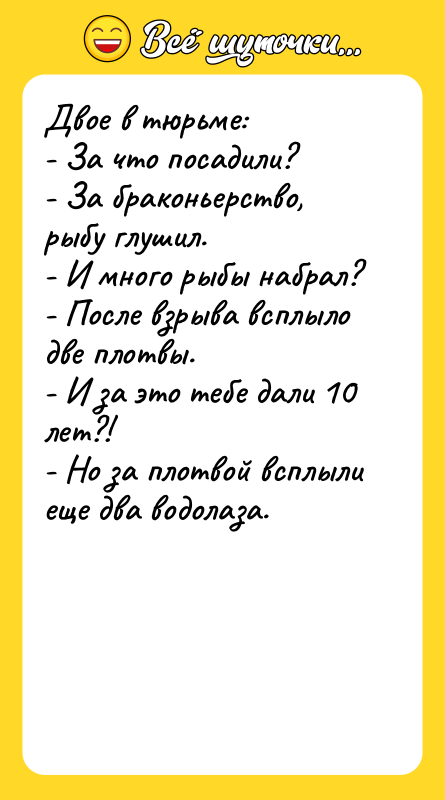 Всё шуточки...

Двое в тюрьме:
- За что посадили?
- За браконьерство, рыбу глушил.
- И много рыбы набрал?
- После взрыва всплыло две плотвы.
- И за это тебе дали 10 лет?!
- Но за плотвой всплыли еще два водолаза.